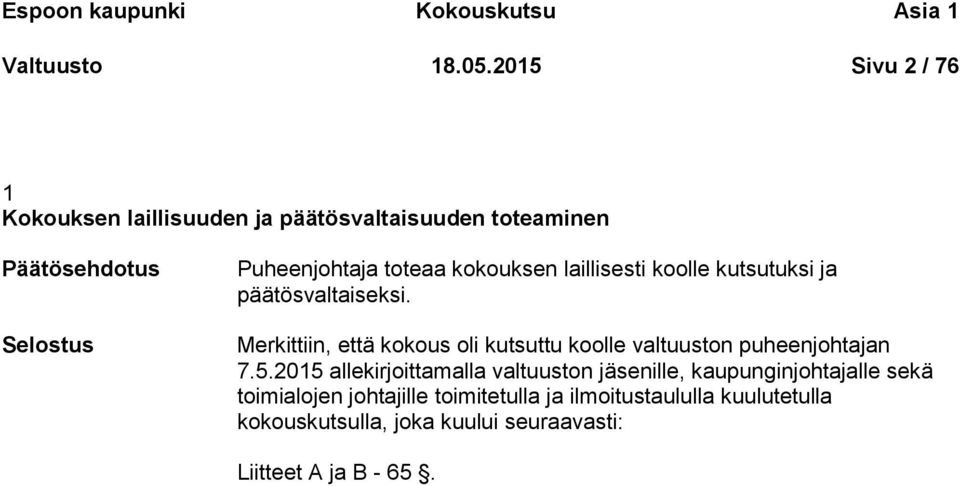 Espoon kaupunki Kokouskutsu Asia 1

Valtuusto 18.05.2015 Sivu 2 / 76

1
Kokouksen laillisuuden ja päätösvaltaisuuden toteaminen

Päätösehdotus

Puheenjohtaja toteaa kokouksen laillisesti koolle kutsutuksi ja päätösvaltaiseksi.

Selostus

Merkittiin, että kokous oli kutsuttu koolle valtuuston puheenjohtajan 7.5.2015 allekirjoittamalla valtuuston jäsenille, kaupunginjohtajalle sekä toimialojen johtajille toimitetulla ja ilmoitustaululla kuulutetulla kokouskutsulla, joka kuului seuraavasti:

Liitteet A ja B - 65 §.